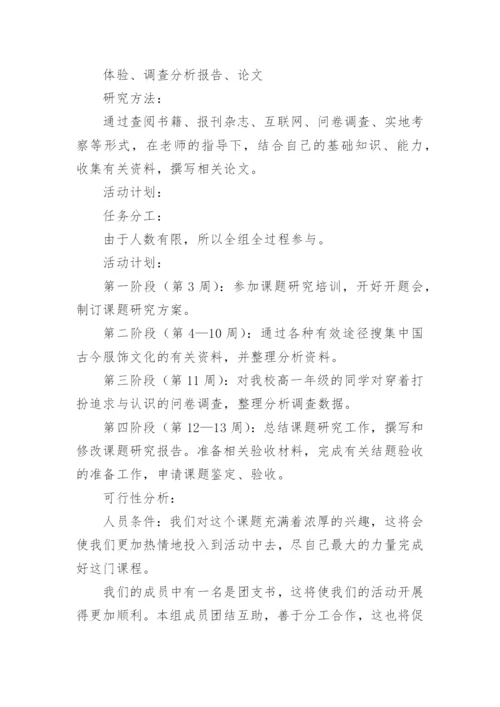 体验、调查分析报告、论文

研究方法：

通过查阅书籍、报刊杂志、互联网、问卷调查、实地考察等形式，在老师的指导下，结合自己的基础知识、能力，收集有关资料，撰写相关论文。

活动计划：

任务分工：

由于人数有限，所以全组全过程参与。

活动计划：

第一阶段（第 3 周）：参加课题研究培训，开好开题会，制订课题研究方案。

第二阶段（第 4—10 周）：通过各种有效途径搜集中国古今服饰文化的有关资料，并整理分析资料。

第三阶段（第 11 周）：对我校高一年级的同学对穿着打扮追求与认识的问卷调查，整理分析调查数据。

第四阶段（第 12—13 周）：总结课题研究工作，撰写和修改课题研究报告。准备相关验收材料，完成有关结题验收的准备工作，申请课题鉴定、验收。

可行性分析：

人员条件：我们对这个课题充满着浓厚的兴趣，这将会使我们更加热情地投入到活动中去，尽自己最大的力量完成好这门课程。

我们的成员中有一名是团支书，这将使我们的活动开展得更加顺利。本组成员团结互助，善于分工合作，这也将促